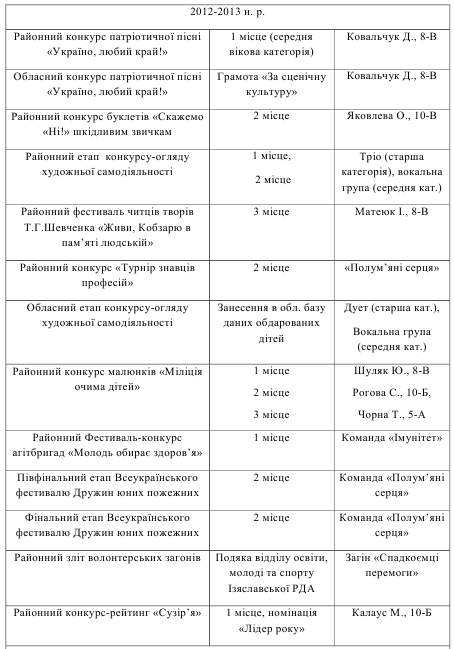 | 2012-2013 н. р. | | |
|---|---|---|
| Районний конкурс патріотичної пісні «Україно, любий край!» | 1 місце (середня вікова категорія) | Ковальчук Д., 8-В |
| Обласний конкурс патріотичної пісні «Україно, любий край!» | Грамота «За сценічну культуру» | Ковальчук Д., 8-В |
| Районний конкурс буклетів «Скажемо «Ні!» шкідливим звичкам | 2 місце | Яковлева О., 10-В |
| Районний етап конкурсу-огляду художньої самодіяльності | 1 місце, 2 місце | Тріо (старша категорія), вокальна група (середня кат.) |
| Районний фестиваль читців творів Т.Г.Шевченка «Живи, Кобзарю в пам'яті людській» | 3 місце | Матеюк І., 8-В |
| Районний конкурс «Турнір знавців професій» | 2 місце | «Полум'яні серця» |
| Обласний етап конкурсу-огляду художньої самодіяльності | Занесення в обл. базу даних обдарованих дітей | Дует (старша кат.), Вокальна група (середня кат.) |
| Районний конкурс малюнків «Міліція очима дітей» | 1 місце 2 місце 3 місце | Шуляк Ю., 8-В Рогова С., 10-Б, Чорна Т., 5-А |
| Районний Фестиваль-конкурс агітбригад «Молодь обирає здоров'я» | 1 місце | Команда «Імунітет» |
| Півфінальний етап Всеукраїнського фестивалю Дружин юних пожежних | 2 місце | Команда «Полум'яні серця» |
| Фінальний етап Всеукраїнського фестивалю Дружин юних пожежних | 2 місце | Команда «Полум'яні серця» |
| Районний зліт волонтерських загонів | Подяка відділу освіти, молоді та спорту Ізяславської РДА | Загін «Спадкоємці перемоги» |
| Районний конкурс-рейтинг «Сузір'я» | 1 місце, номінація «Лідер року» | Калаус М., 10-Б |